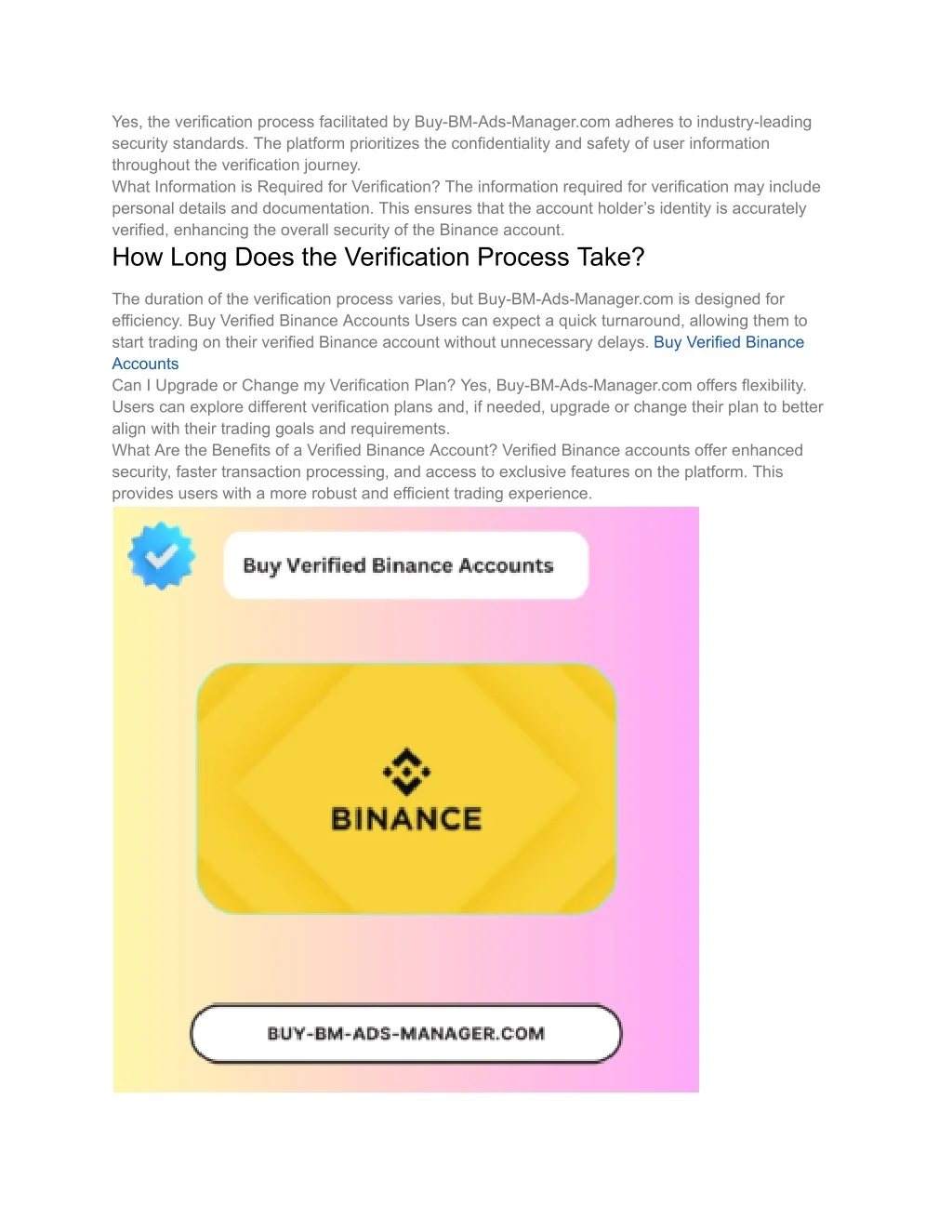 Yes, the verification process facilitated by Buy-BM-Ads-Manager.com adheres to industry-leading security standards. The platform prioritizes the confidentiality and safety of user information throughout the verification journey.
What Information is Required for Verification? The information required for verification may include personal details and documentation. This ensures that the account holder's identity is accurately verified, enhancing the overall security of the Binance account.

How Long Does the Verification Process Take?

The duration of the verification process varies, but Buy-BM-Ads-Manager.com is designed for efficiency. Buy Verified Binance Accounts Users can expect a quick turnaround, allowing them to start trading on their verified Binance account without unnecessary delays. Buy Verified Binance Accounts
Can I Upgrade or Change my Verification Plan? Yes, Buy-BM-Ads-Manager.com offers flexibility. Users can explore different verification plans and, if needed, upgrade or change their plan to better align with their trading goals and requirements.
What Are the Benefits of a Verified Binance Account? Verified Binance accounts offer enhanced security, faster transaction processing, and access to exclusive features on the platform. This provides users with a more robust and efficient trading experience.

Buy Verified Binance Accounts

BINANCE

BUY-BM-ADS-MANAGER.COM